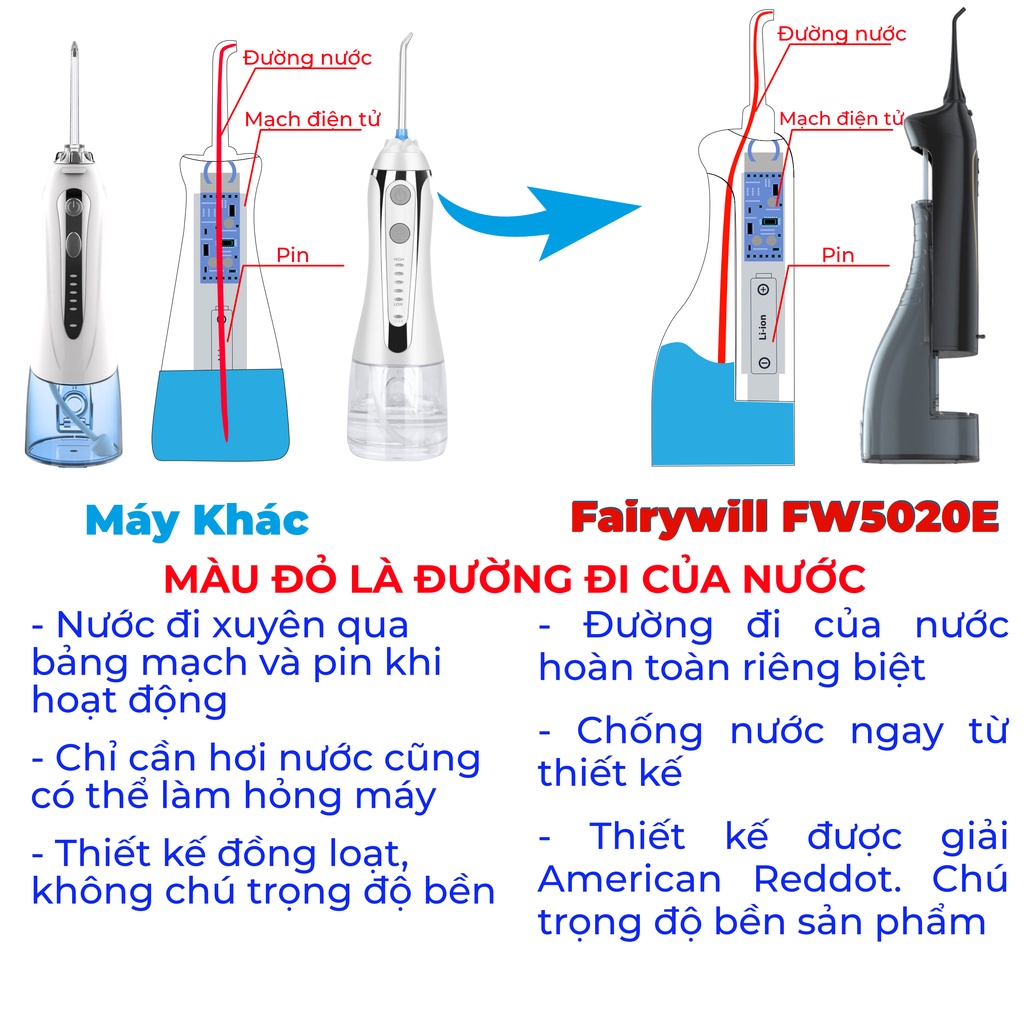 Đường nước

Mạch điện tử

Pin

Đường nước

Mạch điện tử

Pin

Li-ion

Máy Khác

Fairywill FW5020E

MÀU ĐỎ LÀ ĐƯỜNG ĐI CỦA NƯỚC

- Nước đi xuyên qua bảng mạch và pin khi hoạt động

- Chỉ cần hơi nước cũng có thể làm hỏng máy

- Thiết kế đồng loạt, không chú trọng độ bền

- Đường đi của nước hoàn toàn riêng biệt

- Chống nước ngay từ thiết kế

- Thiết kế được giải American Reddot. Chú trọng độ bền sản phẩm